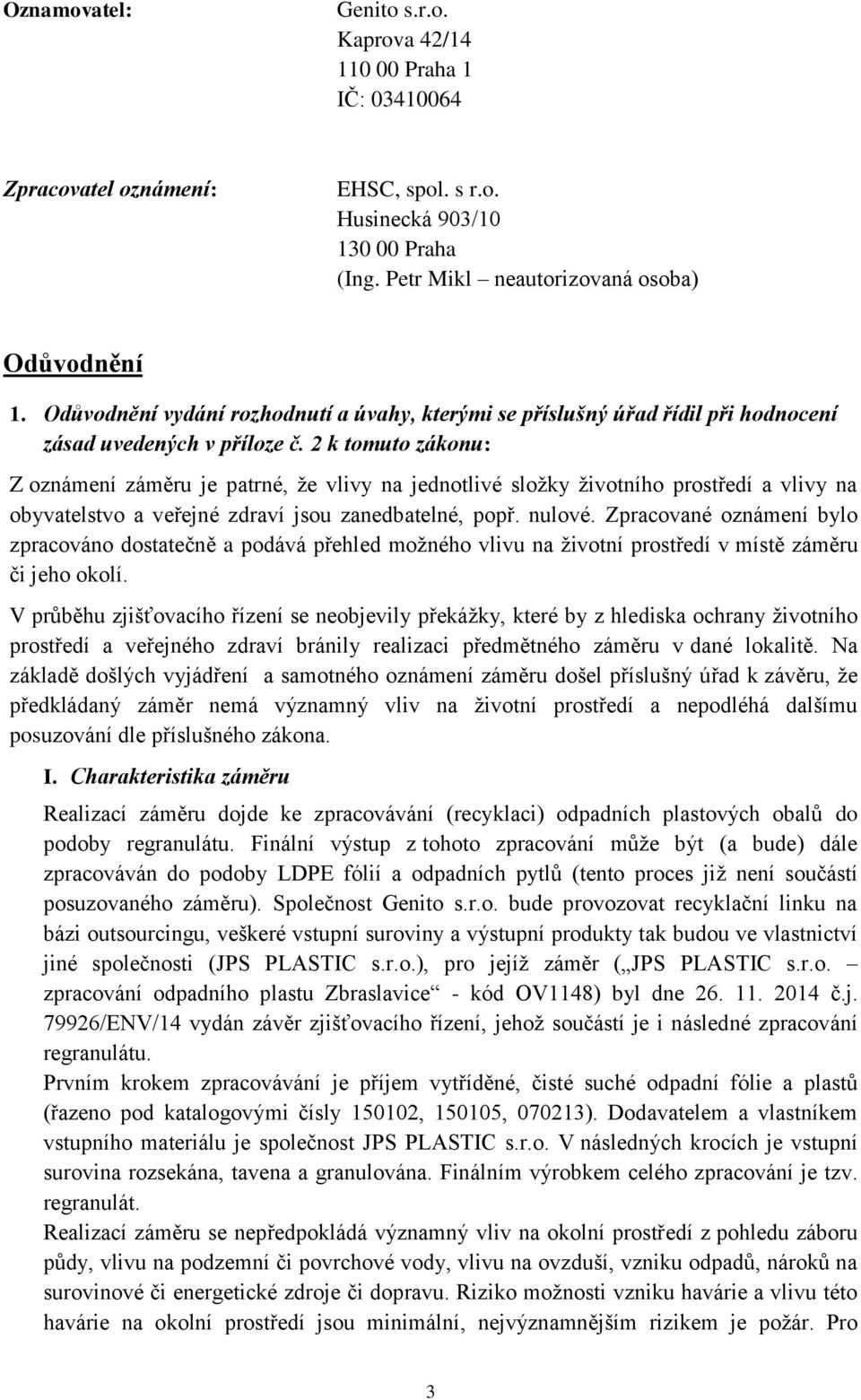 Oznamovatel: Genito s.r.o.
Kaprova 42/14
110 00 Praha 1
IČ: 03410064

Zpracovatel oznámení: EHSC, spol. s r.o.
Husinecká 903/10
130 00 Praha
(Ing. Petr Mikl – neautorizovaná osoba)

Odůvodnění

1. Odůvodnění vydání rozhodnutí a úvahy, kterými se příslušný úřad řídil při hodnocení zásad uvedených v příloze č. 2 k tomuto zákonu:

Z oznámení záměru je patrné, že vlivy na jednotlivé složky životního prostředí a vlivy na obyvatelstvo a veřejné zdraví jsou zanedbatelné, popř. nulové. Zpracované oznámení bylo zpracováno dostatečně a podává přehled možného vlivu na životní prostředí v místě záměru či jeho okolí.

V průběhu zjišťovacího řízení se neobjevily překážky, které by z hlediska ochrany životního prostředí a veřejného zdraví bránily realizaci předmětného záměru v dané lokalitě. Na základě došlých vyjádření a samotného oznámení záměru došel příslušný úřad k závěru, že předkládaný záměr nemá významný vliv na životní prostředí a nepodléhá dalšímu posuzování dle příslušného zákona.

I. Charakteristika záměru

Realizací záměru dojde ke zpracovávání (recyklaci) odpadních plastových obalů do podoby regranulátu. Finální výstup z tohoto zpracování může být (a bude) dále zpracováván do podoby LDPE fólií a odpadních pytlů (tento proces již není součástí posuzovaného záměru). Společnost Genito s.r.o. bude provozovat recyklační linku na bázi outsourcingu, veškeré vstupní suroviny a výstupní produkty tak budou ve vlastnictví jiné společnosti (JPS PLASTIC s.r.o.), pro jejíž záměr („JPS PLASTIC s.r.o. – zpracování odpadního plastu Zbraslavice“ - kód OV1148) byl dne 26. 11. 2014 č.j. 79926/ENV/14 vydán závěr zjišťovacího řízení, jehož součástí je i následné zpracování regranulátu.
Prvním krokem zpracovávání je příjem vytříděné, čisté suché odpadní fólie a plastů (řazeno pod katalogovými čísly 150102, 150105, 070213). Dodavatelem a vlastníkem vstupního materiálu je společnost JPS PLASTIC s.r.o. V následných krocích je vstupní surovina rozsekána, tavena a granulována. Finálním výrobkem celého zpracování je tzv. regranulát.
Realizací záměru se nepředpokládá významný vliv na okolní prostředí z pohledu záboru půdy, vlivu na podzemní či povrchové vody, vlivu na ovzduší, vzniku odpadů, nároků na surovinové či energetické zdroje či dopravu. Riziko možnosti vzniku havárie a vlivu této havárie na okolní prostředí jsou minimální, nejvýznamnějším rizikem je požár. Pro

3